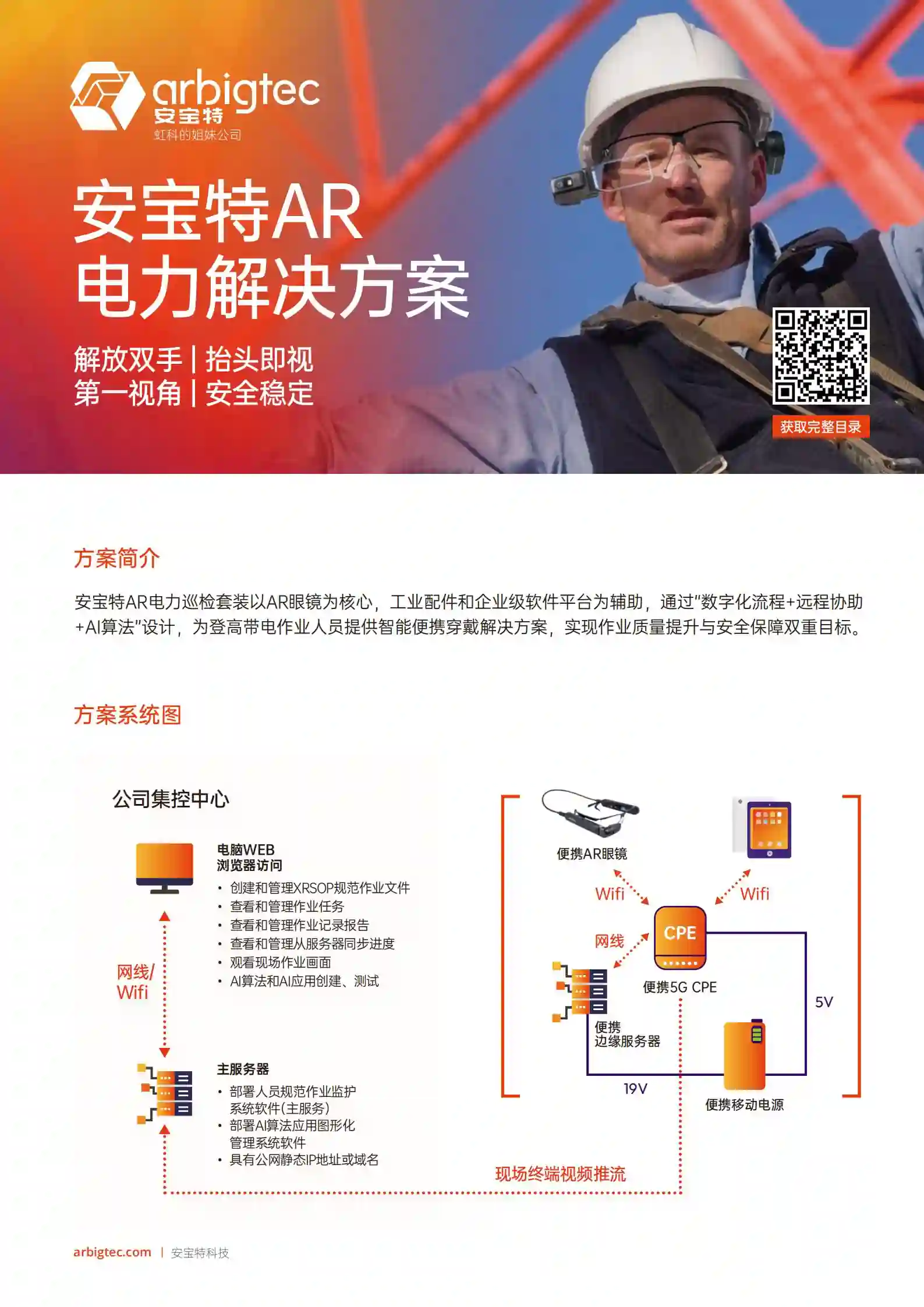 arbigtec
安宝特
虹科的姐妹公司

安宝特AR
电力解决方案

解放双手 | 抬头即视
第一视角 | 安全稳定

获取完整目录

方案简介

安宝特AR电力巡检套装以AR眼镜为核心，工业配件和企业级软件平台为辅助，通过"数字化流程+远程协助+AI算法"设计，为登高带电作业人员提供智能便携穿戴解决方案，实现作业质量提升与安全保障双重目标。

方案系统图

公司集控中心

电脑WEB
浏览器访问
• 创建和管理XRSOP规范作业文件
• 查看和管理作业任务
• 查看和管理作业记录报告
• 查看和管理从服务器同步进度
• 观看现场作业画面
• AI算法和AI应用创建、测试

网线/
Wifi

主服务器
• 部署人员规范作业监护系统软件(主服务)
• 部署AI算法应用图形化管理系统软件
• 具有公网静态IP地址或域名

便携AR眼镜

Wifi

Wifi

网线

CPE

便携5G CPE

便携
边缘服务器

5V

19V

便携移动电源

现场终端视频推流

arbigtec.com | 安宝特科技